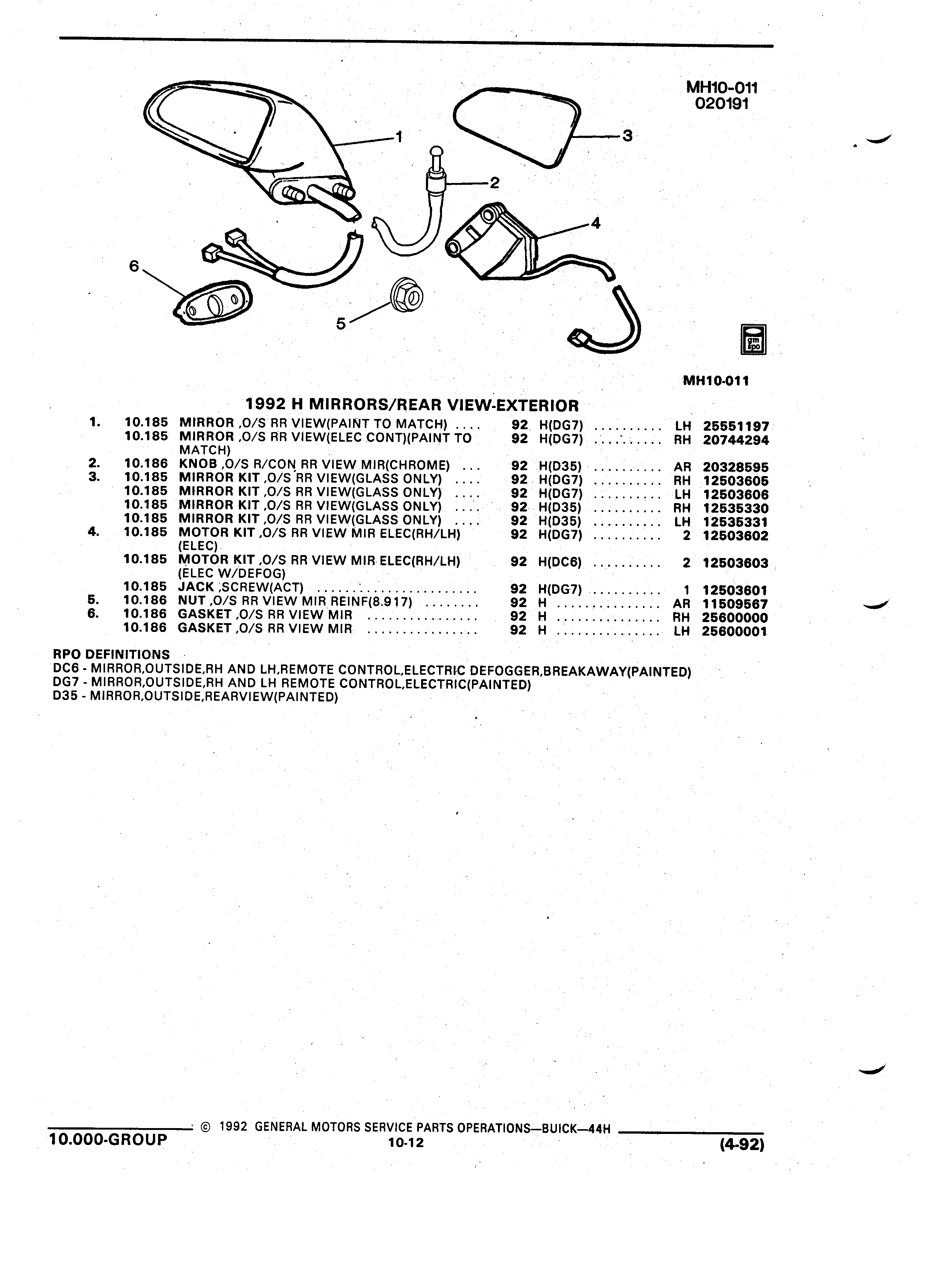 MH10-011
020191

1
2
3
4
5
6

gm spo

MH10-011

1992 H MIRRORS/REAR VIEW-EXTERIOR

| | | | | | | |
|---|---|---|---|---|---|---|
| 1. | 10.185 | MIRROR ,O/S RR VIEW(PAINT TO MATCH) .... | 92 | H(DG7) .......... | LH | 25551197 |
| | 10.185 | MIRROR ,O/S RR VIEW(ELEC CONT)(PAINT TO MATCH) | 92 | H(DG7) .......... | RH | 20744294 |
| 2. | 10.186 | KNOB ,O/S R/CON RR VIEW MIR(CHROME) ... | 92 | H(D35) .......... | AR | 20328595 |
| 3. | 10.185 | MIRROR KIT ,O/S RR VIEW(GLASS ONLY) .... | 92 | H(DG7) .......... | RH | 12503605 |
| | 10.185 | MIRROR KIT ,O/S RR VIEW(GLASS ONLY) .... | 92 | H(DG7) .......... | LH | 12503606 |
| | 10.185 | MIRROR KIT ,O/S RR VIEW(GLASS ONLY) .... | 92 | H(D35) .......... | RH | 12535330 |
| | 10.185 | MIRROR KIT ,O/S RR VIEW(GLASS ONLY) .... | 92 | H(D35) .......... | LH | 12535331 |
| 4. | 10.185 | MOTOR KIT ,O/S RR VIEW MIR ELEC(RH/LH) (ELEC) | 92 | H(DG7) .......... | 2 | 12503602 |
| | 10.185 | MOTOR KIT ,O/S RR VIEW MIR ELEC(RH/LH) (ELEC W/DEFOG) | 92 | H(DC6) .......... | 2 | 12503603 |
| | 10.185 | JACK ,SCREW(ACT) ...................... | 92 | H(DG7) .......... | 1 | 12503601 |
| 5. | 10.186 | NUT ,O/S RR VIEW MIR REINF(8.917) ........ | 92 | H ............... | AR | 11509567 |
| 6. | 10.186 | GASKET ,O/S RR VIEW MIR ................ | 92 | H ............... | RH | 25600000 |
| | 10.186 | GASKET ,O/S RR VIEW MIR ................ | 92 | H ............... | LH | 25600001 |

RPO DEFINITIONS
DC6 - MIRROR,OUTSIDE,RH AND LH,REMOTE CONTROL,ELECTRIC DEFOGGER,BREAKAWAY(PAINTED)
DG7 - MIRROR,OUTSIDE,RH AND LH REMOTE CONTROL,ELECTRIC(PAINTED)
D35 - MIRROR,OUTSIDE,REARVIEW(PAINTED)

© 1992 GENERAL MOTORS SERVICE PARTS OPERATIONS—BUICK—44H
10.000-GROUP
10-12
(4-92)